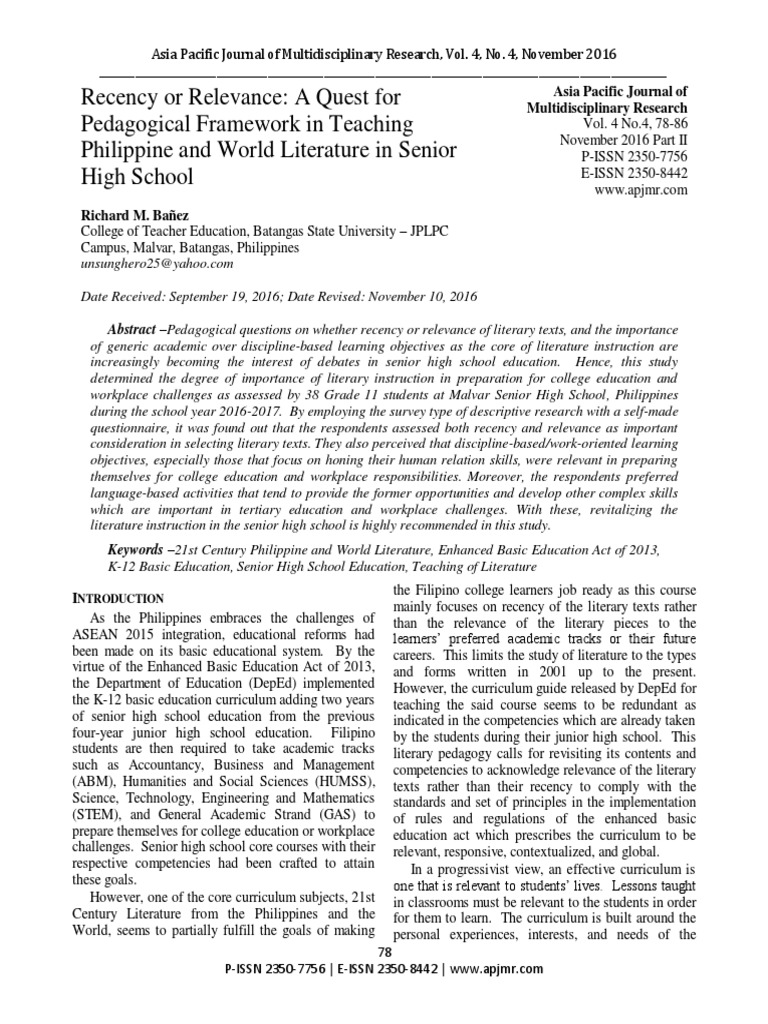 Asia Pacific Journal of Multidisciplinary Research, Vol. 4, No. 4, November 2016

Recency or Relevance: A Quest for Pedagogical Framework in Teaching Philippine and World Literature in Senior High School

Asia Pacific Journal of Multidisciplinary Research
Vol. 4 No.4, 78-86
November 2016 Part II
P-ISSN 2350-7756
E-ISSN 2350-8442
www.apjmr.com

Richard M. Bañez
College of Teacher Education, Batangas State University – JPLPC Campus, Malvar, Batangas, Philippines
unsunghero25@yahoo.com

Date Received: September 19, 2016; Date Revised: November 10, 2016

Abstract –Pedagogical questions on whether recency or relevance of literary texts, and the importance of generic academic over discipline-based learning objectives as the core of literature instruction are increasingly becoming the interest of debates in senior high school education. Hence, this study determined the degree of importance of literary instruction in preparation for college education and workplace challenges as assessed by 38 Grade 11 students at Malvar Senior High School, Philippines during the school year 2016-2017. By employing the survey type of descriptive research with a self-made questionnaire, it was found out that the respondents assessed both recency and relevance as important consideration in selecting literary texts. They also perceived that discipline-based/work-oriented learning objectives, especially those that focus on honing their human relation skills, were relevant in preparing themselves for college education and workplace responsibilities. Moreover, the respondents preferred language-based activities that tend to provide the former opportunities and develop other complex skills which are important in tertiary education and workplace challenges. With these, revitalizing the literature instruction in the senior high school is highly recommended in this study.

Keywords –21st Century Philippine and World Literature, Enhanced Basic Education Act of 2013, K-12 Basic Education, Senior High School Education, Teaching of Literature

INTRODUCTION
As the Philippines embraces the challenges of ASEAN 2015 integration, educational reforms had been made on its basic educational system. By the virtue of the Enhanced Basic Education Act of 2013, the Department of Education (DepEd) implemented the K-12 basic education curriculum adding two years of senior high school education from the previous four-year junior high school education. Filipino students are then required to take academic tracks such as Accountancy, Business and Management (ABM), Humanities and Social Sciences (HUMSS), Science, Technology, Engineering and Mathematics (STEM), and General Academic Strand (GAS) to prepare themselves for college education or workplace challenges. Senior high school core courses with their respective competencies had been crafted to attain these goals.

However, one of the core curriculum subjects, 21st Century Literature from the Philippines and the World, seems to partially fulfill the goals of making the Filipino college learners job ready as this course mainly focuses on recency of the literary texts rather than the relevance of the literary pieces to the learners' preferred academic tracks or their future careers. This limits the study of literature to the types and forms written in 2001 up to the present. However, the curriculum guide released by DepEd for teaching the said course seems to be redundant as indicated in the competencies which are already taken by the students during their junior high school. This literary pedagogy calls for revisiting its contents and competencies to acknowledge relevance of the literary texts rather than their recency to comply with the standards and set of principles in the implementation of rules and regulations of the enhanced basic education act which prescribes the curriculum to be relevant, responsive, contextualized, and global.

In a progressivist view, an effective curriculum is one that is relevant to students' lives. Lessons taught in classrooms must be relevant to the students in order for them to learn. The curriculum is built around the personal experiences, interests, and needs of the

78
P-ISSN 2350-7756 | E-ISSN 2350-8442 | www.apjmr.com